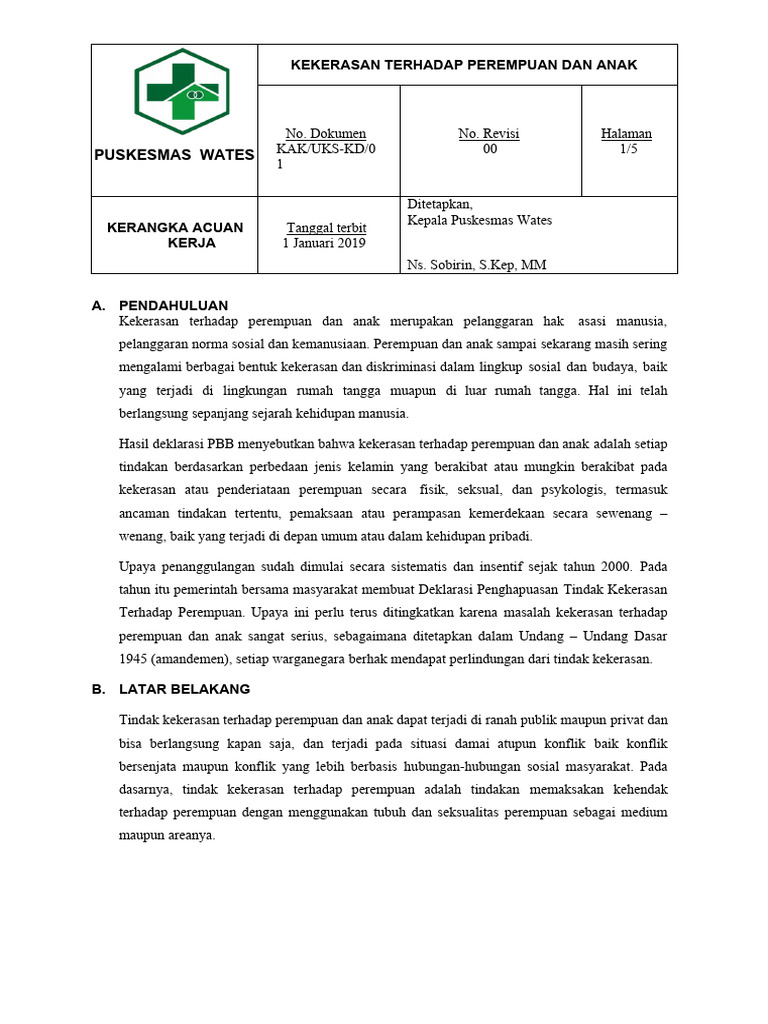 | PUSKESMAS WATES | KEKERASAN TERHADAP PEREMPUAN DAN ANAK | | |
|---|---|---|---|
| | No. Dokumen KAK/UKS-KD/01 | No. Revisi 00 | Halaman 1/5 |
| KERANGKA ACUAN KERJA | Tanggal terbit 1 Januari 2019 | Ditetapkan, Kepala Puskesmas Wates Ns. Sobirin, S.Kep, MM | |

A. PENDAHULUAN

Kekerasan terhadap perempuan dan anak merupakan pelanggaran hak asasi manusia, pelanggaran norma sosial dan kemanusiaan. Perempuan dan anak sampai sekarang masih sering mengalami berbagai bentuk kekerasan dan diskriminasi dalam lingkup sosial dan budaya, baik yang terjadi di lingkungan rumah tangga muapun di luar rumah tangga. Hal ini telah berlangsung sepanjang sejarah kehidupan manusia.

Hasil deklarasi PBB menyebutkan bahwa kekerasan terhadap perempuan dan anak adalah setiap tindakan berdasarkan perbedaan jenis kelamin yang berakibat atau mungkin berakibat pada kekerasan atau penderiataan perempuan secara fisik, seksual, dan psykologis, termasuk ancaman tindakan tertentu, pemaksaan atau perampasan kemerdekaan secara sewenang – wenang, baik yang terjadi di depan umum atau dalam kehidupan pribadi.

Upaya penanggulangan sudah dimulai secara sistematis dan insentif sejak tahun 2000. Pada tahun itu pemerintah bersama masyarakat membuat Deklarasi Penghapuasan Tindak Kekerasan Terhadap Perempuan. Upaya ini perlu terus ditingkatkan karena masalah kekerasan terhadap perempuan dan anak sangat serius, sebagaimana ditetapkan dalam Undang – Undang Dasar 1945 (amandemen), setiap warganegara berhak mendapat perlindungan dari tindak kekerasan.

B. LATAR BELAKANG

Tindak kekerasan terhadap perempuan dan anak dapat terjadi di ranah publik maupun privat dan bisa berlangsung kapan saja, dan terjadi pada situasi damai atupun konflik baik konflik bersenjata maupun konflik yang lebih berbasis hubungan-hubungan sosial masyarakat. Pada dasarnya, tindak kekerasan terhadap perempuan adalah tindakan memaksakan kehendak terhadap perempuan dengan menggunakan tubuh dan seksualitas perempuan sebagai medium maupun areanya.